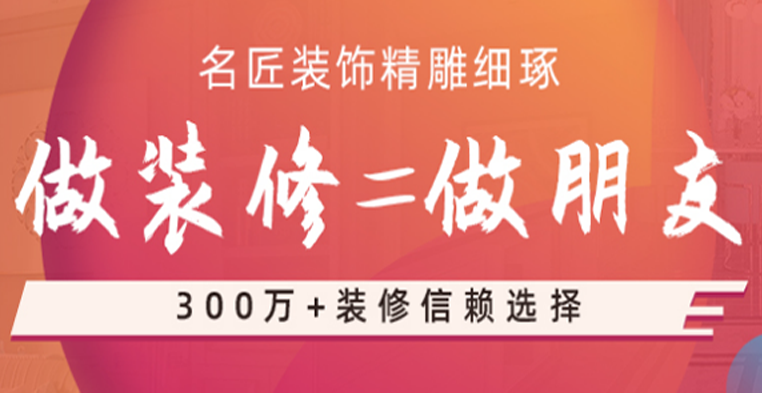 名匠装饰精雕细琢

做装修=做朋友

300万+装修信赖选择